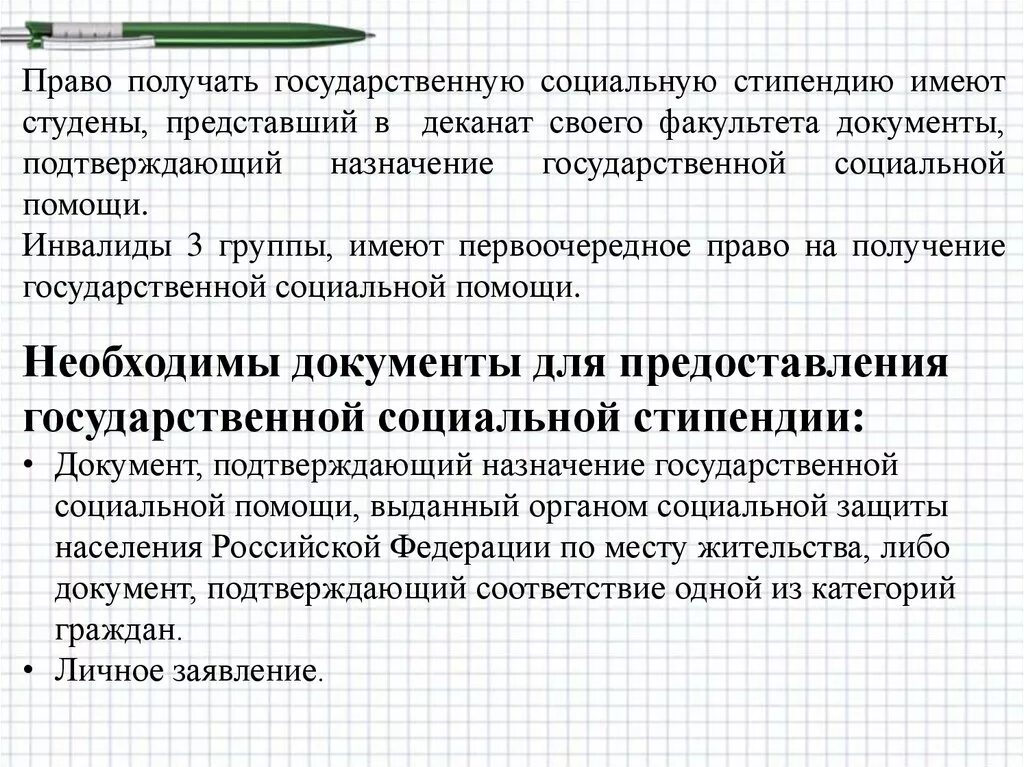 Право получать государственную социальную стипендию имеют студены, представший в деканат своего факультета документы, подтверждающий назначение государственной социальной помощи.
Инвалиды 3 группы, имеют первоочередное право на получение государственной социальной помощи.

Необходимы документы для предоставления государственной социальной стипендии:
• Документ, подтверждающий назначение государственной социальной помощи, выданный органом социальной защиты населения Российской Федерации по месту жительства, либо документ, подтверждающий соответствие одной из категорий граждан.
• Личное заявление.